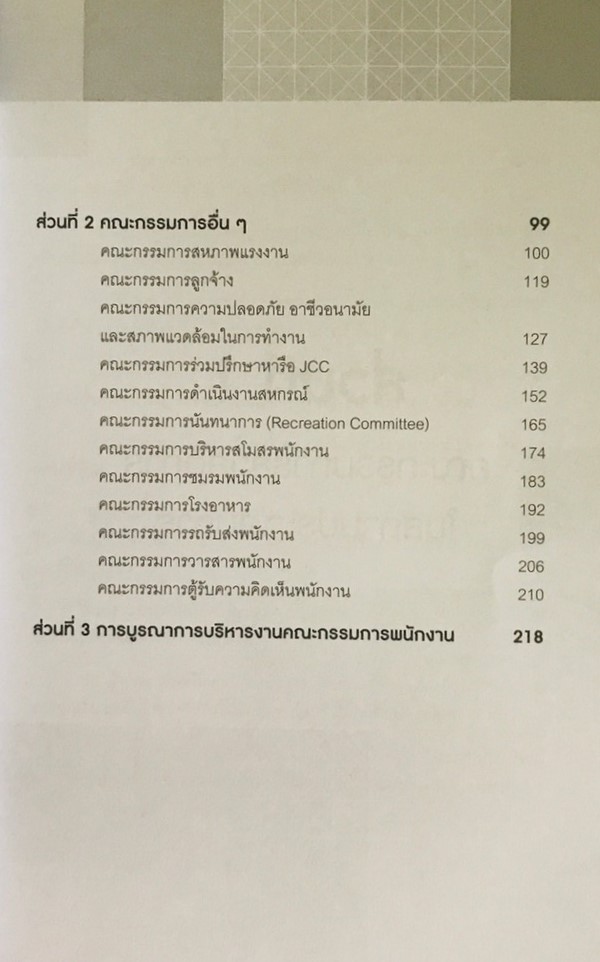 ส่วนที่ 2 คณะกรรมการอื่น ๆ 99

คณะกรรมการสหภาพแรงงาน 100

คณะกรรมการลูกจ้าง 119

คณะกรรมการความปลอดภัย อาชีวอนามัย และสภาพแวดล้อมในการทำงาน 127

คณะกรรมการร่วมปรึกษาหารือ JCC 139

คณะกรรมการดำเนินงานสหกรณ์ 152

คณะกรรมการนันทนาการ (Recreation Committee) 165

คณะกรรมการบริหารสโมสรพนักงาน 174

คณะกรรมการชมรมพนักงาน 183

คณะกรรมการโรงอาหาร 192

คณะกรรมการรถรับส่งพนักงาน 199

คณะกรรมการวารสารพนักงาน 206

คณะกรรมการตู้รับความคิดเห็นพนักงาน 210

ส่วนที่ 3 การบูรณาการบริหารงานคณะกรรมการพนักงาน 218